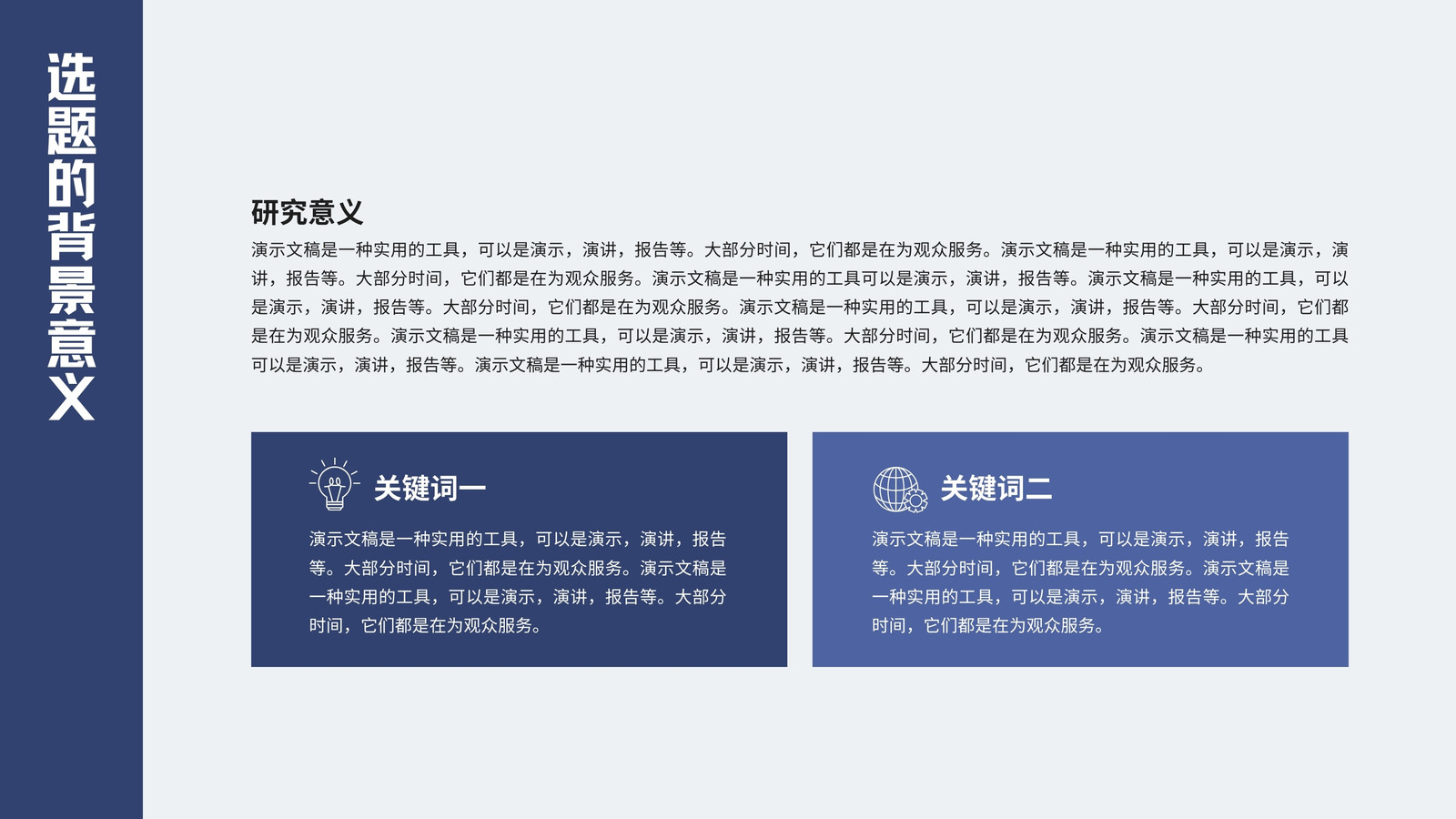 选题的背景意义

研究意义

演示文稿是一种实用的工具，可以是演示，演讲，报告等。大部分时间，它们都是在为观众服务。演示文稿是一种实用的工具，可以是演示，演讲，报告等。大部分时间，它们都是在为观众服务。演示文稿是一种实用的工具可以是演示，演讲，报告等。演示文稿是一种实用的工具，可以是演示，演讲，报告等。大部分时间，它们都是在为观众服务。演示文稿是一种实用的工具，可以是演示，演讲，报告等。大部分时间，它们都是在为观众服务。演示文稿是一种实用的工具，可以是演示，演讲，报告等。大部分时间，它们都是在为观众服务。演示文稿是一种实用的工具可以是演示，演讲，报告等。演示文稿是一种实用的工具，可以是演示，演讲，报告等。大部分时间，它们都是在为观众服务。

关键词一

演示文稿是一种实用的工具，可以是演示，演讲，报告等。大部分时间，它们都是在为观众服务。演示文稿是一种实用的工具，可以是演示，演讲，报告等。大部分时间，它们都是在为观众服务。

关键词二

演示文稿是一种实用的工具，可以是演示，演讲，报告等。大部分时间，它们都是在为观众服务。演示文稿是一种实用的工具，可以是演示，演讲，报告等。大部分时间，它们都是在为观众服务。